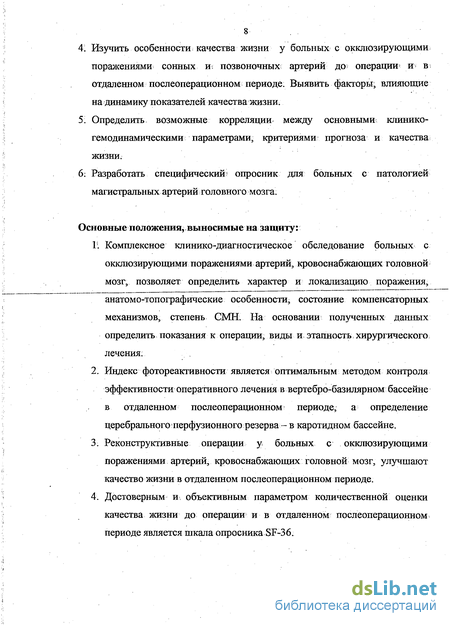 8

4. Изучить особенности качества жизни у больных с окклюзирующими поражениями сонных и позвоночных артерий до операции и в отдаленном послеоперационном периоде. Выявить факторы, влияющие на динамику показателей качества жизни.

5. Определить возможные корреляции между основными клинико-гемодинамическими параметрами, критериями прогноза и качества жизни.

6. Разработать специфический опросник для больных с патологией магистральных артерий головного мозга.

Основные положения, выносимые на защиту:

1. Комплексное клинико-диагностическое обследование больных с окклюзирующими поражениями артерий, кровоснабжающих головной мозг, позволяет определить характер и локализацию поражения, анатомо-топографические особенности, состояние компенсаторных механизмов, степень СМН. На основании полученных данных определить показания к операции, виды и этапность хирургического лечения.

2. Индекс фотореактивности является оптимальным методом контроля эффективности оперативного лечения в вертебро-базилярном бассейне в отдаленном послеоперационном периоде, а определение церебрального перфузионного резерва – в каротидном бассейне.

3. Реконструктивные операции у больных с окклюзирующими поражениями артерий, кровоснабжающих головной мозг, улучшают качество жизни в отдаленном послеоперационном периоде.

4. Достоверным и объективным параметром количественной оценки качества жизни до операции и в отдаленном послеоперационном периоде является шкала опросника SF-36.

dsLib.net
библиотека диссертаций